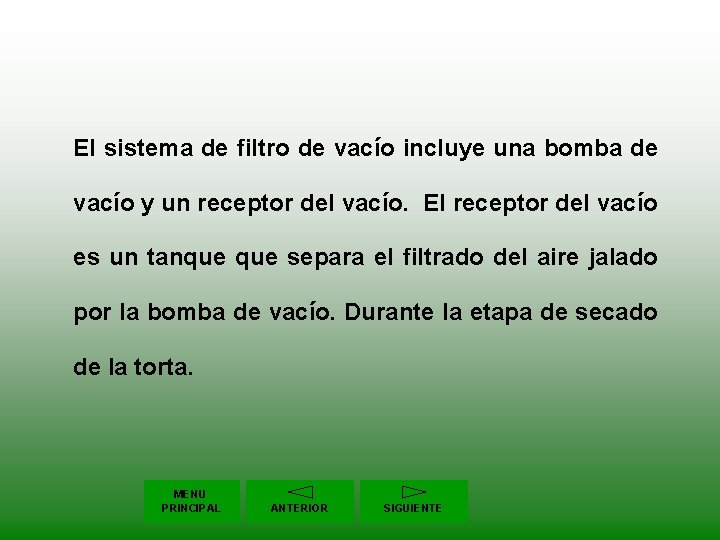 El sistema de filtro de vacío incluye una bomba de vacío y un receptor del vacío.  El receptor del vacío es un tanque que separa el filtrado del aire jalado por la bomba de vacío. Durante la etapa de secado de la torta.

MENU
PRINCIPAL

ANTERIOR

SIGUIENTE